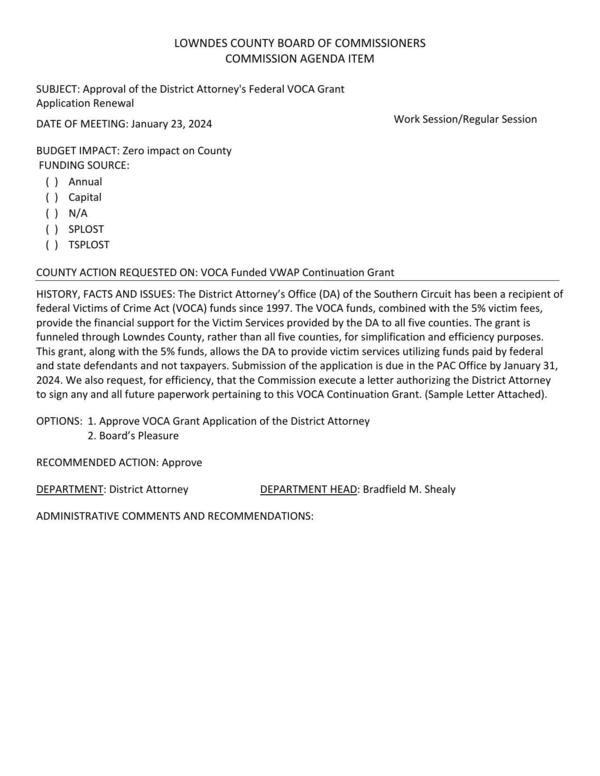 LOWNDES COUNTY BOARD OF COMMISSIONERS
COMMISSION AGENDA ITEM

SUBJECT: Approval of the District Attorney's Federal VOCA Grant Application Renewal

DATE OF MEETING: January 23, 2024

Work Session/Regular Session

BUDGET IMPACT: Zero impact on County
FUNDING SOURCE:
( ) Annual
( ) Capital
( ) N/A
( ) SPLOST
( ) TSPLOST

COUNTY ACTION REQUESTED ON: VOCA Funded VWAP Continuation Grant

HISTORY, FACTS AND ISSUES: The District Attorney's Office (DA) of the Southern Circuit has been a recipient of federal Victims of Crime Act (VOCA) funds since 1997. The VOCA funds, combined with the 5% victim fees, provide the financial support for the Victim Services provided by the DA to all five counties. The grant is funneled through Lowndes County, rather than all five counties, for simplification and efficiency purposes. This grant, along with the 5% funds, allows the DA to provide victim services utilizing funds paid by federal and state defendants and not taxpayers. Submission of the application is due in the PAC Office by January 31, 2024. We also request, for efficiency, that the Commission execute a letter authorizing the District Attorney to sign any and all future paperwork pertaining to this VOCA Continuation Grant. (Sample Letter Attached).

OPTIONS: 1. Approve VOCA Grant Application of the District Attorney
2. Board's Pleasure

RECOMMENDED ACTION: Approve

DEPARTMENT: District Attorney

DEPARTMENT HEAD: Bradfield M. Shealy

ADMINISTRATIVE COMMENTS AND RECOMMENDATIONS: